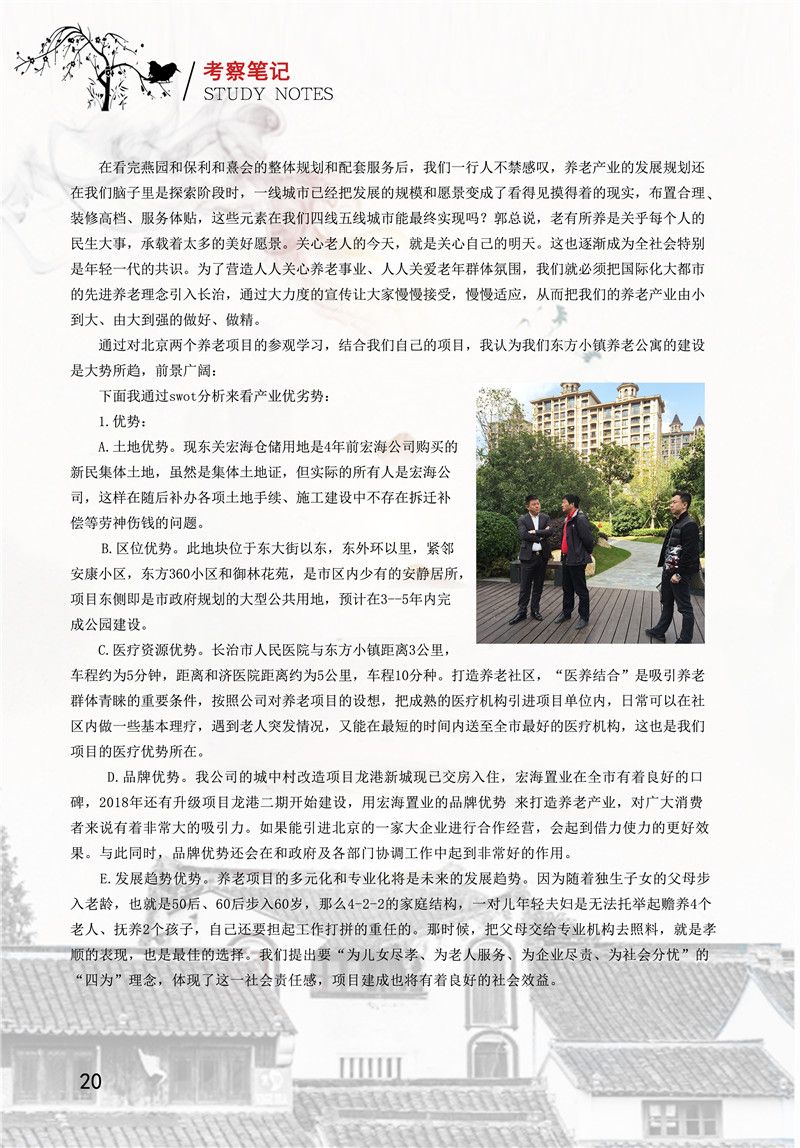 考察笔记
STUDY NOTES

在看完燕园和保利和熹会的整体规划和配套服务后，我们一行人不禁感叹，养老产业的发展规划还在我们脑子里是探索阶段时，一线城市已经把发展的规模和愿景变成了看得见摸得着的现实，布置合理、装修高档、服务体贴，这些元素在我们四线五线城市能最终实现吗？郭总说，老有所养是关乎每个人的民生大事，承载着太多的美好愿景。关心老人的今天，就是关心自己的明天。这也逐渐成为全社会特别是年轻一代的共识。为了营造人人关心养老事业、人人关爱老年群体氛围，我们就必须把国际化大都市的先进养老理念引入长治，通过大力度的宣传让大家慢慢接受，慢慢适应，从而把我们的养老产业由小到大、由大到强的做好、做精。

通过对北京两个养老项目的参观学习，结合我们自己的项目，我认为我们东方小镇养老公寓的建设是大势所趋，前景广阔：

下面我通过swot分析来看产业优劣势：

1.优势：

A.土地优势。现东关宏海仓储用地是4年前宏海公司购买的新民集体土地，虽然是集体土地证，但实际的所有人是宏海公司，这样在随后补办各项土地手续、施工建设中不存在拆迁补偿等劳神伤钱的问题。

B.区位优势。此地块位于东大街以东，东外环以里，紧邻安康小区，东方360小区和御林花苑，是市区内少有的安静居所，项目东侧即是市政府规划的大型公共用地，预计在3--5年内完成公园建设。

C.医疗资源优势。长治市人民医院与东方小镇距离3公里，车程约为5分钟，距离和济医院距离约为5公里，车程10分钟。打造养老社区，“医养结合”是吸引养老群体青睐的重要条件，按照公司对养老项目的设想，把成熟的医疗机构引进项目单位内，日常可以在社区内做一些基本理疗，遇到老人突发情况，又能在最短的时间内送至全市最好的医疗机构，这也是我们项目的医疗优势所在。

D.品牌优势。我公司的城中村改造项目龙港新城现已交房入住，宏海置业在全市有着良好的口碑，2018年还有升级项目龙港二期开始建设，用宏海置业的品牌优势 来打造养老产业，对广大消费者来说有着非常大的吸引力。如果能引进北京的一家大企业进行合作经营，会起到借力使力的更好效果。与此同时，品牌优势还会在和政府及各部门协调工作中起到非常好的作用。

E.发展趋势优势。养老项目的多元化和专业化将是未来的发展趋势。因为随着独生子女的父母步入老龄，也就是50后、60后步入60岁，那么4-2-2的家庭结构，一对儿年轻夫妇是无法托举起赡养4个老人、抚养2个孩子，自己还要担起工作打拼的重任的。那时候，把父母交给专业机构去照料，就是孝顺的表现，也是最佳的选择。我们提出要“为儿女尽孝、为老人服务、为企业尽责、为社会分忧”的“四为”理念，体现了这一社会责任感，项目建成也将有着良好的社会效益。

20